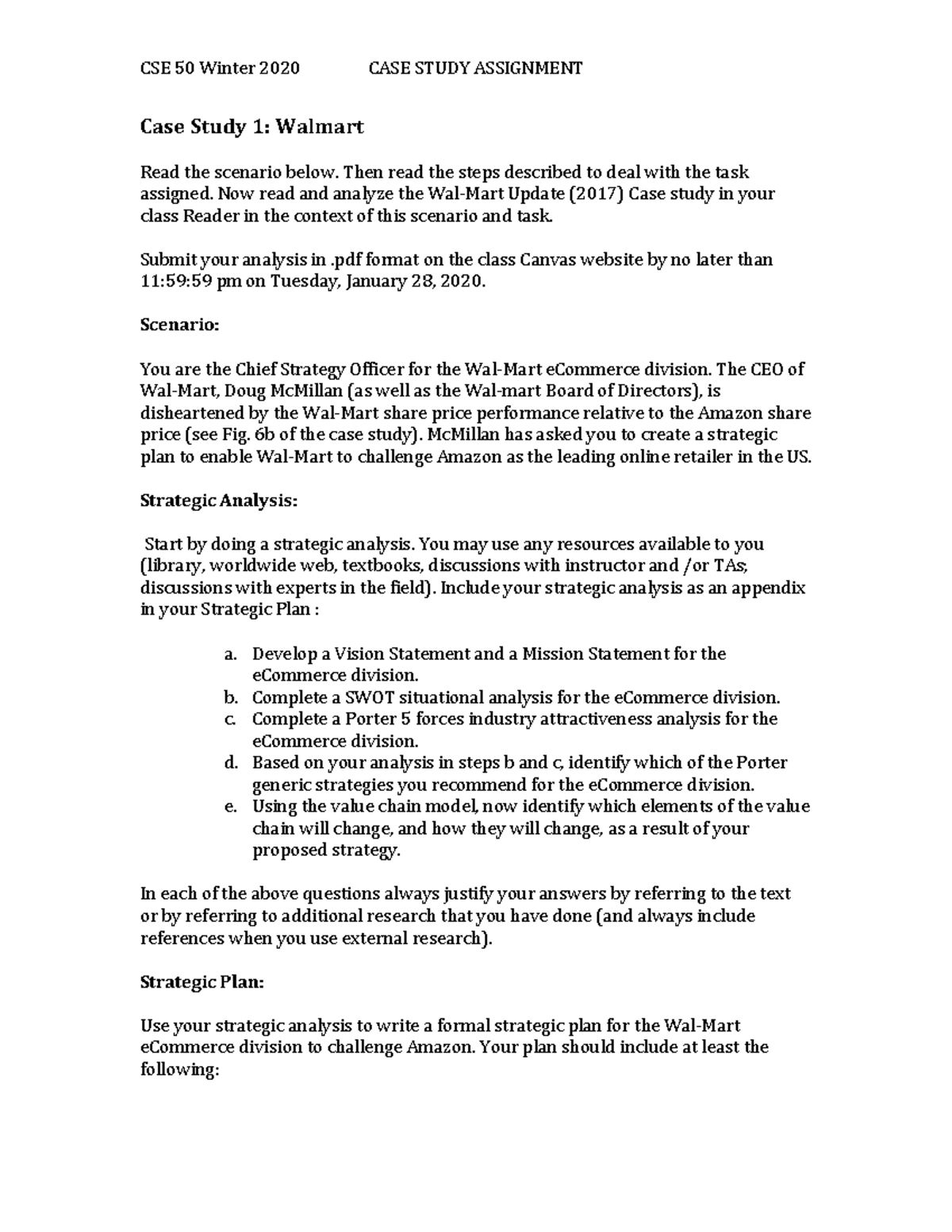 CSE 50 Winter 2020 CASE STUDY ASSIGNMENT

Case Study 1: Walmart

Read the scenario below. Then read the steps described to deal with the task assigned. Now read and analyze the Wal-Mart Update (2017) Case study in your class Reader in the context of this scenario and task.

Submit your analysis in .pdf format on the class Canvas website by no later than 11:59:59 pm on Tuesday, January 28, 2020.

Scenario:

You are the Chief Strategy Officer for the Wal-Mart eCommerce division. The CEO of Wal-Mart, Doug McMillan (as well as the Wal-mart Board of Directors), is disheartened by the Wal-Mart share price performance relative to the Amazon share price (see Fig. 6b of the case study). McMillan has asked you to create a strategic plan to enable Wal-Mart to challenge Amazon as the leading online retailer in the US.

Strategic Analysis:

Start by doing a strategic analysis. You may use any resources available to you (library, worldwide web, textbooks, discussions with instructor and /or TAs; discussions with experts in the field). Include your strategic analysis as an appendix in your Strategic Plan :

a. Develop a Vision Statement and a Mission Statement for the eCommerce division.
b. Complete a SWOT situational analysis for the eCommerce division.
c. Complete a Porter 5 forces industry attractiveness analysis for the eCommerce division.
d. Based on your analysis in steps b and c, identify which of the Porter generic strategies you recommend for the eCommerce division.
e. Using the value chain model, now identify which elements of the value chain will change, and how they will change, as a result of your proposed strategy.

In each of the above questions always justify your answers by referring to the text or by referring to additional research that you have done (and always include references when you use external research).

Strategic Plan:

Use your strategic analysis to write a formal strategic plan for the Wal-Mart eCommerce division to challenge Amazon. Your plan should include at least the following: